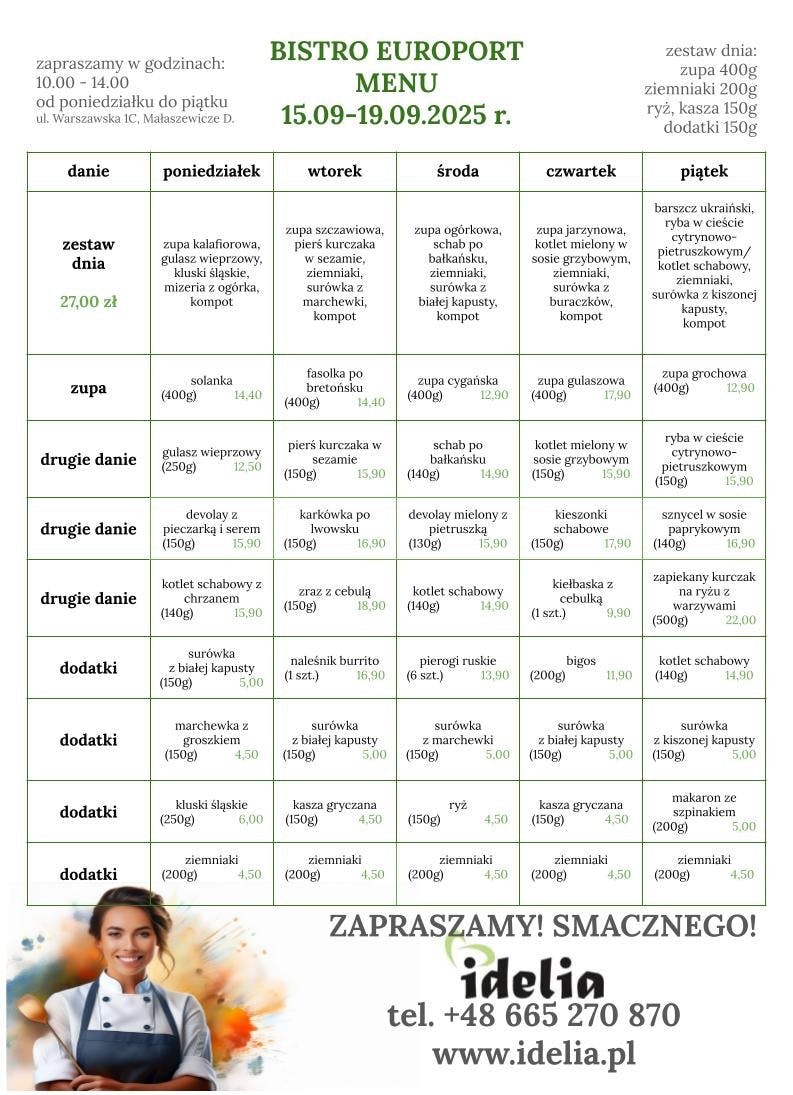 zapraszamy w godzinach:
10.00 - 14.00
od poniedziałku do piątku
ul. Warszawska 1C, Małaszewicze D.

BISTRO EUROPORT
MENU
15.09-19.09.2025 r.

zestaw dnia:
zupa 400g
ziemniaki 200g
ryż, kasza 150g
dodatki 150g

| danie | poniedziałek | wtorek | środa | czwartek | piątek |
|---|---|---|---|---|---|
| zestaw dnia 27,00 zł | zupa kalafiorowa, gulasz wieprzowy, kluski śląskie, mizeria z ogórka, kompot | zupa szczawiowa, pierś kurczaka w sezamie, ziemniaki, surówka z marchewki, kompot | zupa ogórkowa, schab po bałkańsku, ziemniaki, surówka z białej kapusty, kompot | zupa jarzynowa, kotlet mielony w sosie grzybowym, ziemniaki, surówka z buraczków, kompot | barszcz ukraiński, ryba w cieście cytrynowo-pietruszkowym/ kotlet schabowy, ziemniaki, surówka z kiszonej kapusty, kompot |
| zupa | solanka (400g) 14,40 | fasolka po bretońsku (400g) 14,40 | zupa cygańska (400g) 12,90 | zupa gulaszowa (400g) 17,90 | zupa grochowa (400g) 12,90 |
| drugie danie | gulasz wieprzowy (250g) 12,50 | pierś kurczaka w sezamie (150g) 15,90 | schab po bałkańsku (140g) 14,90 | kotlet mielony w sosie grzybowym (150g) 15,90 | ryba w cieście cytrynowo-pietruszkowym (150g) 15,90 |
| drugie danie | devolay z pieczarką i serem (150g) 15,90 | karkówka po lwowsku (150g) 16,90 | devolay mielony z pietruszką (130g) 15,90 | kieszonki schabowe (150g) 17,90 | sznycel w sosie paprykowym (140g) 16,90 |
| drugie danie | kotlet schabowy z chrzanem (140g) 15,90 | zraz z cebulą (150g) 18,90 | kotlet schabowy (140g) 14,90 | kiełbaska z cebulką (1 szt.) 9,90 | zapiekany kurczak na ryżu z warzywami (500g) 22,00 |
| dodatki | surówka z białej kapusty (150g) 5,00 | naleśnik burrito (1 szt.) 16,90 | pierogi ruskie (6 szt.) 13,90 | bigos (200g) 11,90 | kotlet schabowy (140g) 14,90 |
| dodatki | marchewka z groszkiem (150g) 4,50 | surówka z białej kapusty (150g) 5,00 | surówka z marchewki (150g) 5,00 | surówka z białej kapusty (150g) 5,00 | surówka z kiszonej kapusty (150g) 5,00 |
| dodatki | kluski śląskie (250g) 6,00 | kasza gryczana (150g) 4,50 | ryż (150g) 4,50 | kasza gryczana (150g) 4,50 | makaron ze szpinakiem (200g) 5,00 |
| dodatki | ziemniaki (200g) 4,50 | ziemniaki (200g) 4,50 | ziemniaki (200g) 4,50 | ziemniaki (200g) 4,50 | ziemniaki (200g) 4,50 |

ZAPRASZAMY! SMACZNEGO!
idelia
tel. +48 665 270 870
www.idelia.pl